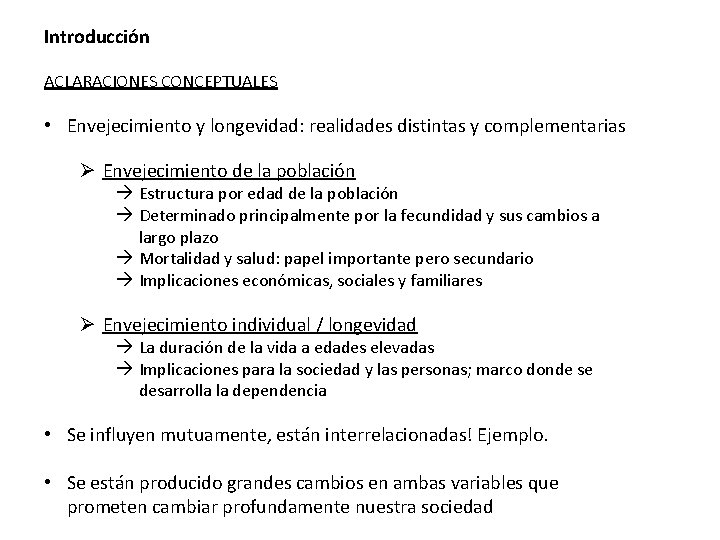 Introducción

ACLARACIONES CONCEPTUALES

• Envejecimiento y longevidad: realidades distintas y complementarias

➢ Envejecimiento de la población
→ Estructura por edad de la población
→ Determinado principalmente por la fecundidad y sus cambios a largo plazo
→ Mortalidad y salud: papel importante pero secundario
→ Implicaciones económicas, sociales y familiares

➢ Envejecimiento individual / longevidad
→ La duración de la vida a edades elevadas
→ Implicaciones para la sociedad y las personas; marco donde se desarrolla la dependencia

• Se influyen mutuamente, están interrelacionadas! Ejemplo.

• Se están producido grandes cambios en ambas variables que prometen cambiar profundamente nuestra sociedad